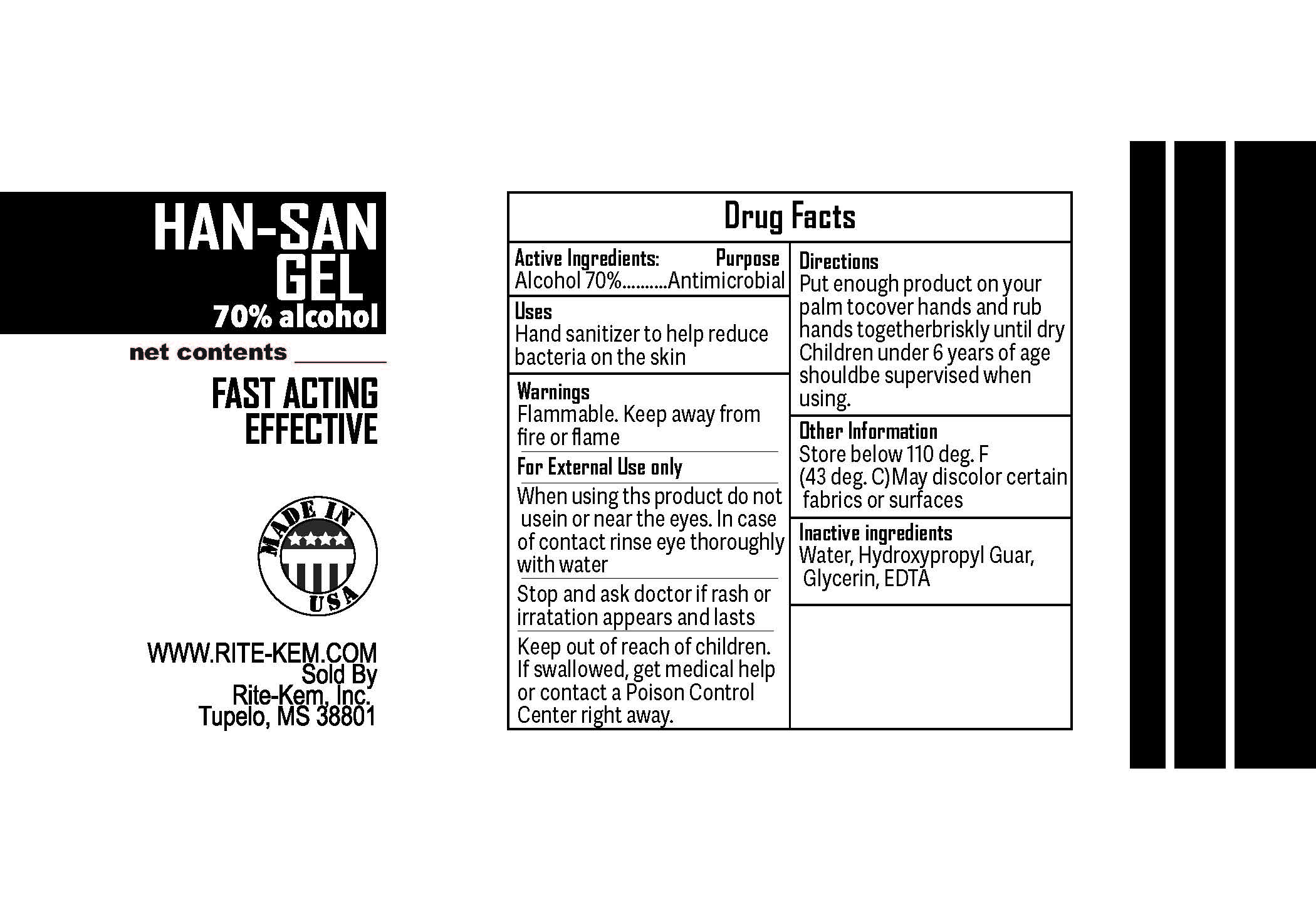 HAN-SAN GEL
70% alcohol

net contents ________

FAST ACTING
EFFECTIVE

MADE IN USA

WWW.RITE-KEM.COM
Sold By
Rite-Kem, Inc.
Tupelo, MS 38801

Drug Facts

Active Ingredients: Purpose
Alcohol 70%..........Antimicrobial

Uses
Hand sanitizer to help reduce bacteria on the skin

Warnings
Flammable. Keep away from fire or flame

For External Use only

When using ths product do not usein or near the eyes. In case of contact rinse eye thoroughly with water

Stop and ask doctor if rash or irratation appears and lasts

Keep out of reach of children. If swallowed, get medical help or contact a Poison Control Center right away.

Directions
Put enough product on your palm tocover hands and rub hands togetherbriskly until dry Children under 6 years of age shouldbe supervised when using.

Other Information
Store below 110 deg. F (43 deg. C)May discolor certain fabrics or surfaces

Inactive ingredients
Water, Hydroxypropyl Guar, Glycerin, EDTA